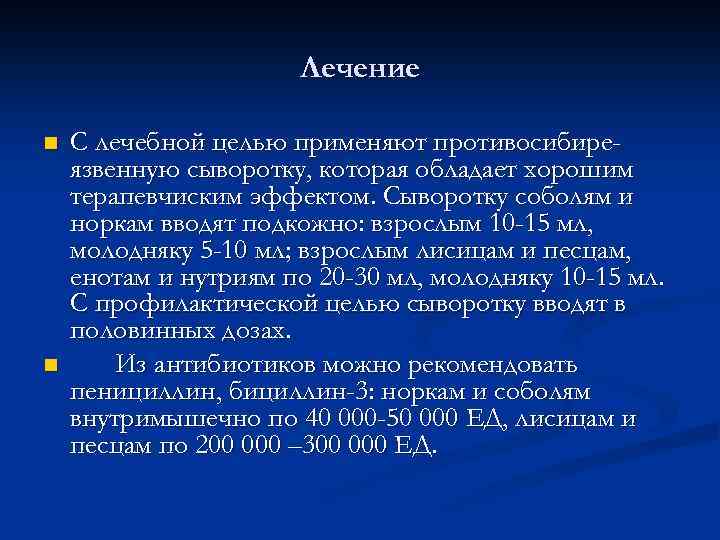 Лечение

С лечебной целью применяют противосибиреязвенную сыворотку, которая обладает хорошим терапевчиским эффектом. Сыворотку соболям и норкам вводят подкожно: взрослым 10-15 мл, молодняку 5-10 мл; взрослым лисицам и песцам, енотам и нутриям по 20-30 мл, молодняку 10-15 мл. С профилактической целью сыворотку вводят в половинных дозах.

Из антибиотиков можно рекомендовать пенициллин, бициллин-3: норкам и соболям внутримышечно по 40 000-50 000 ЕД, лисицам и песцам по 200 000 –300 000 ЕД.